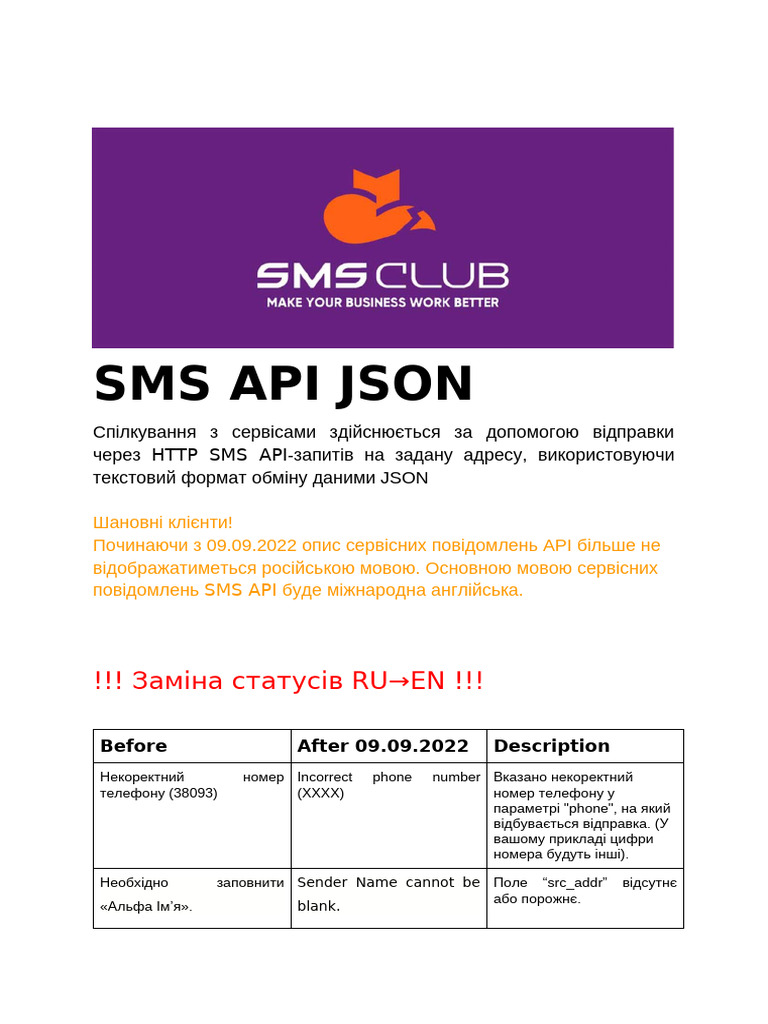 SMS CLUB
MAKE YOUR BUSINESS WORK BETTER

SMS API JSON

Спілкування з сервісами здійснюється за допомогою відправки через HTTP SMS API-запитів на задану адресу, використовуючи текстовий формат обміну даними JSON

Шановні клієнти!
Починаючи з 09.09.2022 опис сервісних повідомлень API більше не відображатиметься російською мовою. Основною мовою сервісних повідомлень SMS API буде міжнародна англійська.

!!! Заміна статусів RU→EN !!!

| Before | After 09.09.2022 | Description |
|---|---|---|
| Некоректний номер телефону (38093) | Incorrect phone number (XXXX) | Вказано некоректний номер телефону у параметрі "phone", на який відбувається відправка. (У вашому прикладі цифри номера будуть інші). |
| Необхідно заповнити «Альфа Ім'я». | Sender Name cannot be blank. | Поле "src_addr" відсутнє або порожнє. |